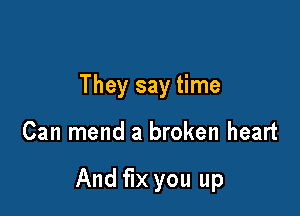 They say time

Can mend a broken heart

And fix you up